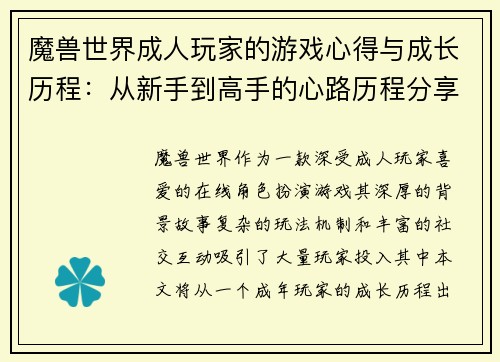 魔兽世界成人玩家的游戏心得与成长历程：从新手到高手的心路历程分享

魔兽世界作为一款深受成人玩家喜爱的在线角色扮演游戏其深厚的背景故事复杂的玩法机制和丰富的社交互动吸引了大量玩家投入其中本文将从一个成年玩家的成长历程出